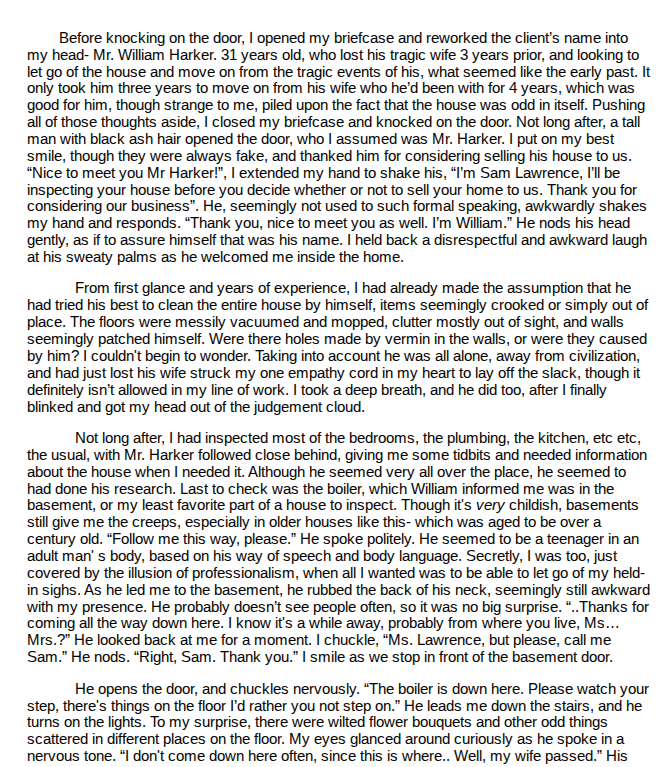 Before knocking on the door, I opened my briefcase and reworked the client's name into my head- Mr. William Harker. 31 years old, who lost his tragic wife 3 years prior, and looking to let go of the house and move on from the tragic events of his, what seemed like the early past. It only took him three years to move on from his wife who he'd been with for 4 years, which was good for him, though strange to me, piled upon the fact that the house was odd in itself. Pushing all of those thoughts aside, I closed my briefcase and knocked on the door. Not long after, a tall man with black ash hair opened the door, who I assumed was Mr. Harker. I put on my best smile, though they were always fake, and thanked him for considering selling his house to us. "Nice to meet you Mr Harker!", I extended my hand to shake his, "I'm Sam Lawrence, I'll be inspecting your house before you decide whether or not to sell your home to us. Thank you for considering our business". He, seemingly not used to such formal speaking, awkwardly shakes my hand and responds. "Thank you, nice to meet you as well. I'm William." He nods his head gently, as if to assure himself that was his name. I held back a disrespectful and awkward laugh at his sweaty palms as he welcomed me inside the home.

From first glance and years of experience, I had already made the assumption that he had tried his best to clean the entire house by himself, items seemingly crooked or simply out of place. The floors were messily vacuumed and mopped, clutter mostly out of sight, and walls seemingly patched himself. Were there holes made by vermin in the walls, or were they caused by him? I couldn't begin to wonder. Taking into account he was all alone, away from civilization, and had just lost his wife struck my one empathy cord in my heart to lay off the slack, though it definitely isn't allowed in my line of work. I took a deep breath, and he did too, after I finally blinked and got my head out of the judgement cloud.

Not long after, I had inspected most of the bedrooms, the plumbing, the kitchen, etc etc, the usual, with Mr. Harker followed close behind, giving me some tidbits and needed information about the house when I needed it. Although he seemed very all over the place, he seemed to had done his research. Last to check was the boiler, which William informed me was in the basement, or my least favorite part of a house to inspect. Though it's very childish, basements still give me the creeps, especially in older houses like this- which was aged to be over a century old. "Follow me this way, please." He spoke politely. He seemed to be a teenager in an adult man' s body, based on his way of speech and body language. Secretly, I was too, just covered by the illusion of professionalism, when all I wanted was to be able to let go of my held-in sighs. As he led me to the basement, he rubbed the back of his neck, seemingly still awkward with my presence. He probably doesn't see people often, so it was no big surprise. "..Thanks for coming all the way down here. I know it's a while away, probably from where you live, Ms… Mrs.?" He looked back at me for a moment. I chuckle, "Ms. Lawrence, but please, call me Sam." He nods. "Right, Sam. Thank you." I smile as we stop in front of the basement door.

He opens the door, and chuckles nervously. "The boiler is down here. Please watch your step, there's things on the floor I'd rather you not step on." He leads me down the stairs, and he turns on the lights. To my surprise, there were wilted flower bouquets and other odd things scattered in different places on the floor. My eyes glanced around curiously as he spoke in a nervous tone. "I don't come down here often, since this is where.. Well, my wife passed." His